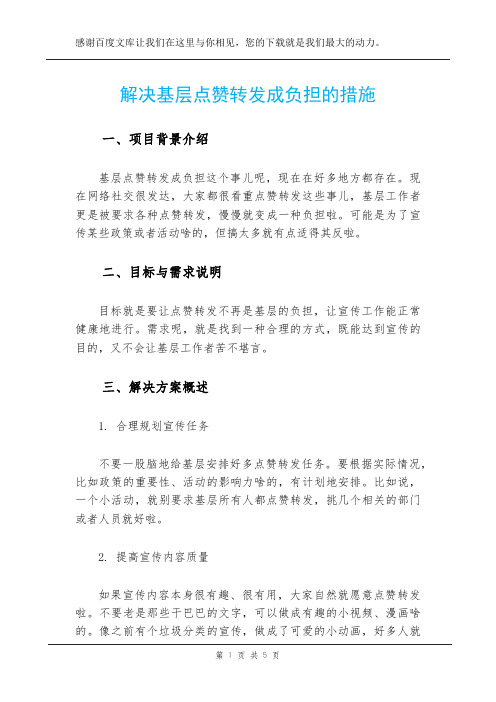 感谢百度文库让我们在这里与你相见，您的下载就是我们最大的动力。

解决基层点赞转发成负担的措施

一、项目背景介绍

基层点赞转发成负担这个事儿呢，现在在好多地方都存在。现在网络社交很发达，大家都很看重点赞转发这些事儿，基层工作者更是被要求各种点赞转发，慢慢就变成一种负担啦。可能是为了宣传某些政策或者活动啥的，但搞太多就有点适得其反啦。

二、目标与需求说明

目标就是要让点赞转发不再是基层的负担，让宣传工作能正常健康地进行。需求呢，就是找到一种合理的方式，既能达到宣传的目的，又不会让基层工作者苦不堪言。

三、解决方案概述

1. 合理规划宣传任务

不要一股脑地给基层安排好多点赞转发任务。要根据实际情况，比如政策的重要性、活动的影响力啥的，有计划地安排。比如说，一个小活动，就别要求基层所有人都点赞转发，挑几个相关的部门或者人员就好啦。

2. 提高宣传内容质量

如果宣传内容本身很有趣、很有用，大家自然就愿意点赞转发啦。不要老是那些干巴巴的文字，可以做成有趣的小视频、漫画啥的。像之前有个垃圾分类的宣传，做成了可爱的小动画，好多人就

第 1 页 共 5 页